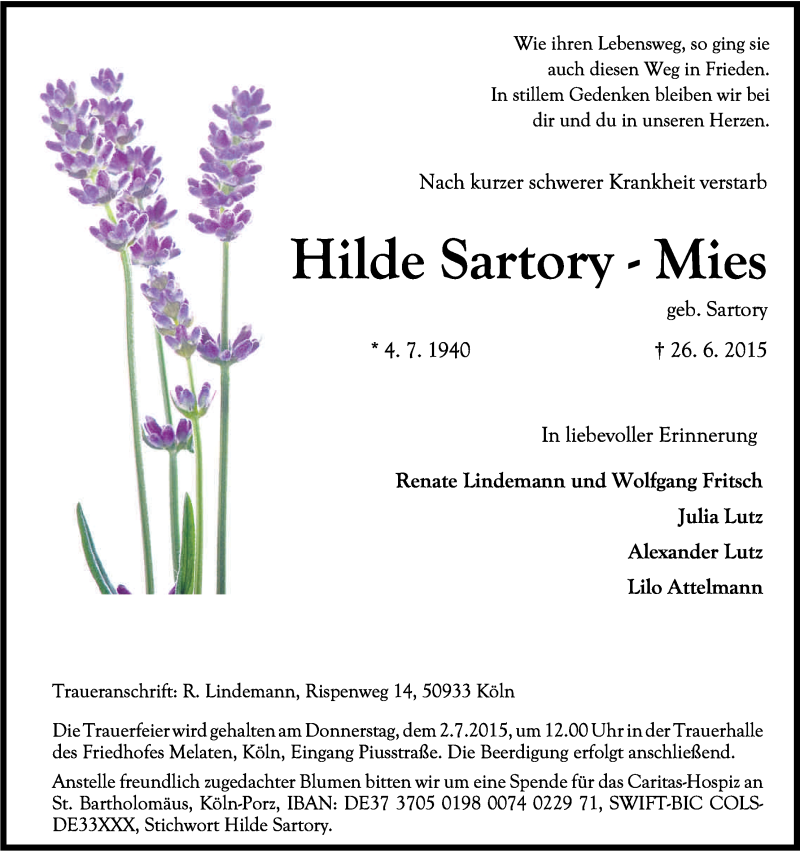 Wie ihren Lebensweg, so ging sie auch diesen Weg in Frieden. In stillem Gedenken bleiben wir bei dir und du in unseren Herzen.

Nach kurzer schwerer Krankheit verstarb

Hilde Sartory - Mies

geb. Sartory

* 4. 7. 1940

† 26. 6. 2015

In liebevoller Erinnerung

Renate Lindemann und Wolfgang Fritsch

Julia Lutz

Alexander Lutz

Lilo Attelmann

Traueranschrift: R. Lindemann, Rispenweg 14, 50933 Köln

Die Trauerfeier wird gehalten am Donnerstag, dem 2.7.2015, um 12.00 Uhr in der Trauerhalle des Friedhofes Melaten, Köln, Eingang Piusstraße. Die Beerdigung erfolgt anschließend.

Anstelle freundlich zugedachter Blumen bitten wir um eine Spende für das Caritas-Hospiz an St. Bartholomäus, Köln-Porz, IBAN: DE37 3705 0198 0074 0229 71, SWIFT-BIC COLSDE33XXX, Stichwort Hilde Sartory.